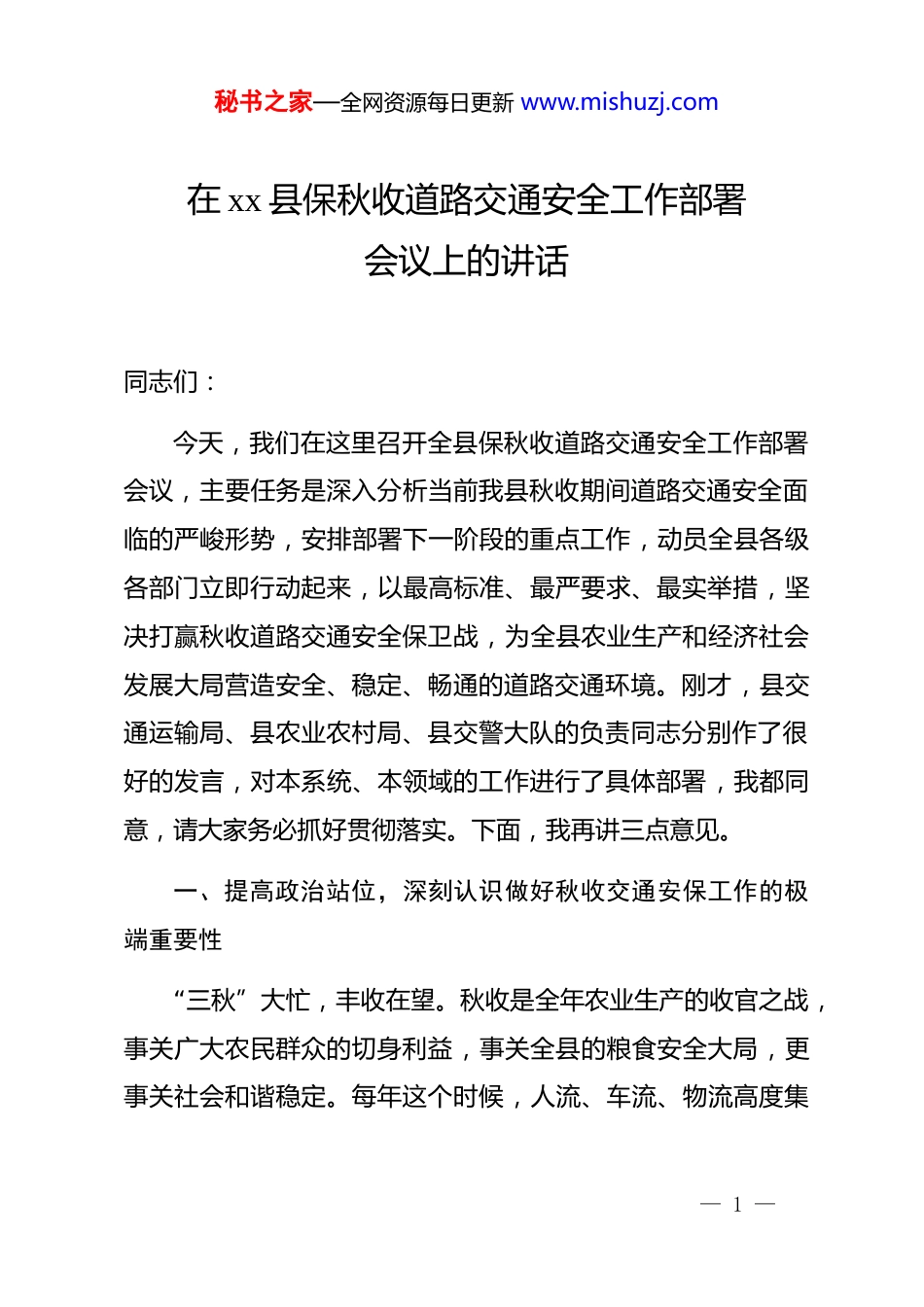 秘书之家—全网资源每日更新 www.mishuzj.com

在 xx 县保秋收道路交通安全工作部署会议上的讲话

同志们：

今天，我们在这里召开全县保秋收道路交通安全工作部署会议，主要任务是深入分析当前我县秋收期间道路交通安全面临的严峻形势，安排部署下一阶段的重点工作，动员全县各级各部门立即行动起来，以最高标准、最严要求、最实举措，坚决打赢秋收道路交通安全保卫战，为全县农业生产和经济社会发展大局营造安全、稳定、畅通的道路交通环境。刚才，县交通运输局、县农业农村局、县交警大队的负责同志分别作了很好的发言，对本系统、本领域的工作进行了具体部署，我都同意，请大家务必抓好贯彻落实。下面，我再讲三点意见。

一、提高政治站位，深刻认识做好秋收交通安保工作的极端重要性

“三秋”大忙，丰收在望。秋收是全年农业生产的收官之战，事关广大农民群众的切身利益，事关全县的粮食安全大局，更事关社会和谐稳定。每年这个时候，人流、车流、物流高度集

— 1 —